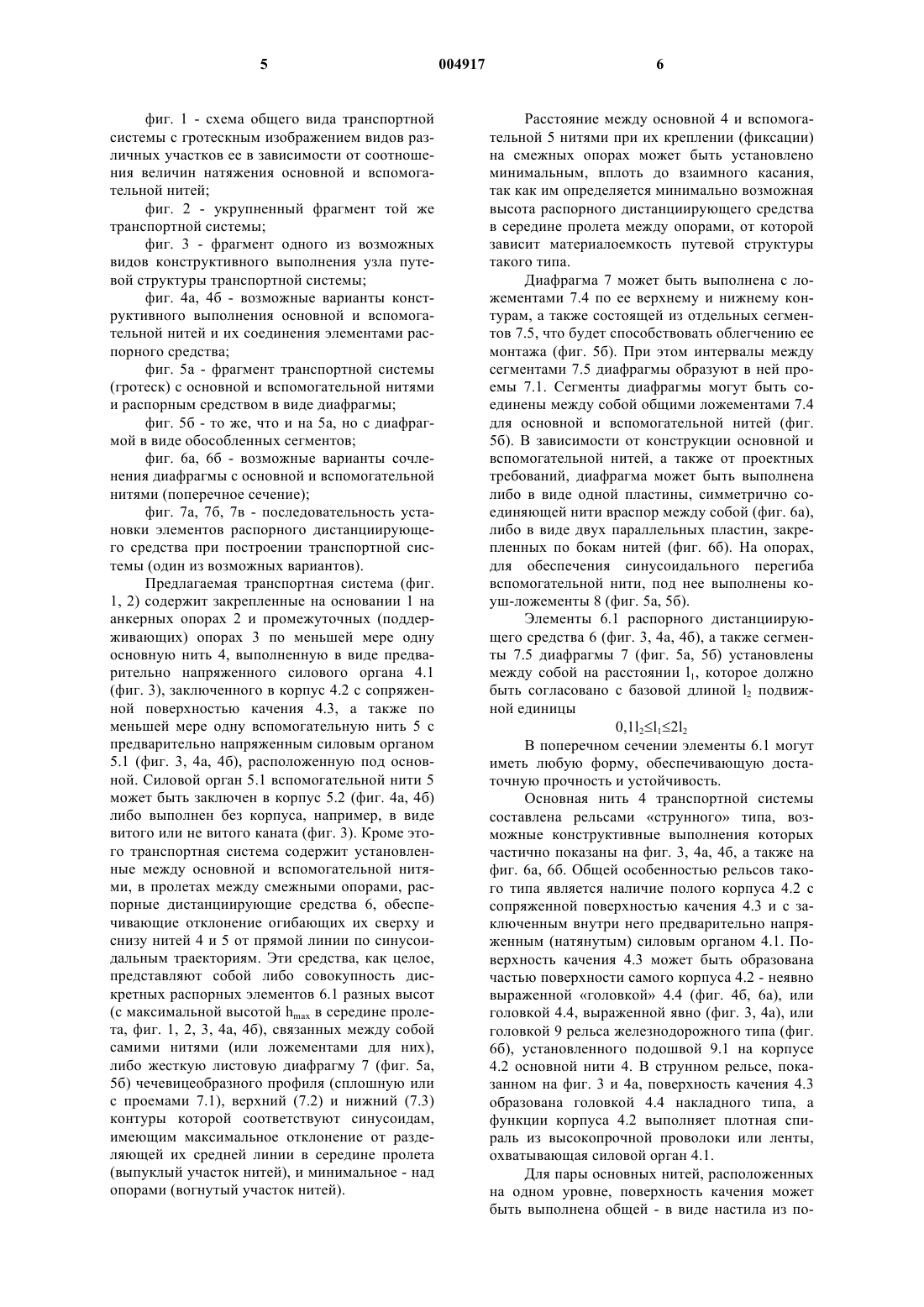 5 004917 6

фиг. 1 - схема общего вида транспортной системы с гротескным изображением видов различных участков ее в зависимости от соотношения величин натяжения основной и вспомогательной нитей;

фиг. 2 - укрупненный фрагмент той же транспортной системы;

фиг. 3 - фрагмент одного из возможных видов конструктивного выполнения узла путевой структуры транспортной системы;

фиг. 4а, 4б - возможные варианты конструктивного выполнения основной и вспомогательной нитей и их соединения элементами распорного средства;

фиг. 5а - фрагмент транспортной системы (гротеск) с основной и вспомогательной нитями и распорным средством в виде диафрагмы;

фиг. 5б - то же, что и на 5а, но с диафрагмой в виде обособленных сегментов;

фиг. 6а, 6б - возможные варианты сочленения диафрагмы с основной и вспомогательной нитями (поперечное сечение);

фиг. 7а, 7б, 7в - последовательность установки элементов распорного дистанциирующего средства при построении транспортной системы (один из возможных вариантов).

Предлагаемая транспортная система (фиг. 1, 2) содержит закрепленные на основании 1 на анкерных опорах 2 и промежуточных (поддерживающих) опорах 3 по меньшей мере одну основную нить 4, выполненную в виде предварительно напряженного силового органа 4.1 (фиг. 3), заключенного в корпус 4.2 с сопряженной поверхностью качения 4.3, а также по меньшей мере одну вспомогательную нить 5 с предварительно напряженным силовым органом 5.1 (фиг. 3, 4а, 4б), расположенную под основной. Силовой орган 5.1 вспомогательной нити 5 может быть заключен в корпус 5.2 (фиг. 4а, 4б) либо выполнен без корпуса, например, в виде витого или не витого каната (фиг. 3). Кроме этого транспортная система содержит установленные между основной и вспомогательной нитями, в пролетах между смежными опорами, распорные дистанциирующие средства 6, обеспечивающие отклонение огибающих их сверху и снизу нитей 4 и 5 от прямой линии по синусоидальным траекториям. Эти средства, как целое, представляют собой либо совокупность дискретных распорных элементов 6.1 разных высот (с максимальной высотой $h_{max}$ в середине пролета, фиг. 1, 2, 3, 4а, 4б), связанных между собой самими нитями (или ложементами для них), либо жесткую листовую диафрагму 7 (фиг. 5а, 5б) чечевицеобразного профиля (сплошную или с проемами 7.1), верхний (7.2) и нижний (7.3) контуры которой соответствуют синусоидам, имеющим максимальное отклонение от разделяющей их средней линии в середине пролета (выпуклый участок нитей), и минимальное - над опорами (вогнутый участок нитей).

Расстояние между основной 4 и вспомогательной 5 нитями при их креплении (фиксации) на смежных опорах может быть установлено минимальным, вплоть до взаимного касания, так как им определяется минимально возможная высота распорного дистанциирующего средства в середине пролета между опорами, от которой зависит материалоемкость путевой структуры такого типа.

Диафрагма 7 может быть выполнена с ложементами 7.4 по ее верхнему и нижнему контурам, а также состоящей из отдельных сегментов 7.5, что будет способствовать облегчению ее монтажа (фиг. 5б). При этом интервалы между сегментами 7.5 диафрагмы образуют в ней проемы 7.1. Сегменты диафрагмы могут быть соединены между собой общими ложементами 7.4 для основной и вспомогательной нитей (фиг. 5б). В зависимости от конструкции основной и вспомогательной нитей, а также от проектных требований, диафрагма может быть выполнена либо в виде одной пластины, симметрично соединяющей нити враспор между собой (фиг. 6а), либо в виде двух параллельных пластин, закрепленных по бокам нитей (фиг. 6б). На опорах, для обеспечения синусоидального перегиба вспомогательной нити, под нее выполнены коуш-ложементы 8 (фиг. 5а, 5б).

Элементы 6.1 распорного дистанциирующего средства 6 (фиг. 3, 4а, 4б), а также сегменты 7.5 диафрагмы 7 (фиг. 5а, 5б) установлены между собой на расстоянии $l_1$, которое должно быть согласовано с базовой длиной $l_2$ подвижной единицы

$0,1l_2 \leq l_1 \leq 2l_2$

В поперечном сечении элементы 6.1 могут иметь любую форму, обеспечивающую достаточную прочность и устойчивость.

Основная нить 4 транспортной системы составлена рельсами «струнного» типа, возможные конструктивные выполнения которых частично показаны на фиг. 3, 4а, 4б, а также на фиг. 6а, 6б. Общей особенностью рельсов такого типа является наличие полого корпуса 4.2 с сопряженной поверхностью качения 4.3 и с заключенным внутри него предварительно напряженным (натянутым) силовым органом 4.1. Поверхность качения 4.3 может быть образована частью поверхности самого корпуса 4.2 - неявно выраженной «головкой» 4.4 (фиг. 4б, 6а), или головкой 4.4, выраженной явно (фиг. 3, 4а), или головкой 9 рельса железнодорожного типа (фиг. 6б), установленного подошвой 9.1 на корпусе 4.2 основной нити 4. В струнном рельсе, показанном на фиг. 3 и 4а, поверхность качения 4.3 образована головкой 4.4 накладного типа, а функции корпуса 4.2 выполняет плотная спираль из высокопрочной проволоки или ленты, охватывающая силовой орган 4.1.

Для пары основных нитей, расположенных на одном уровне, поверхность качения может быть выполнена общей - в виде настила из по-